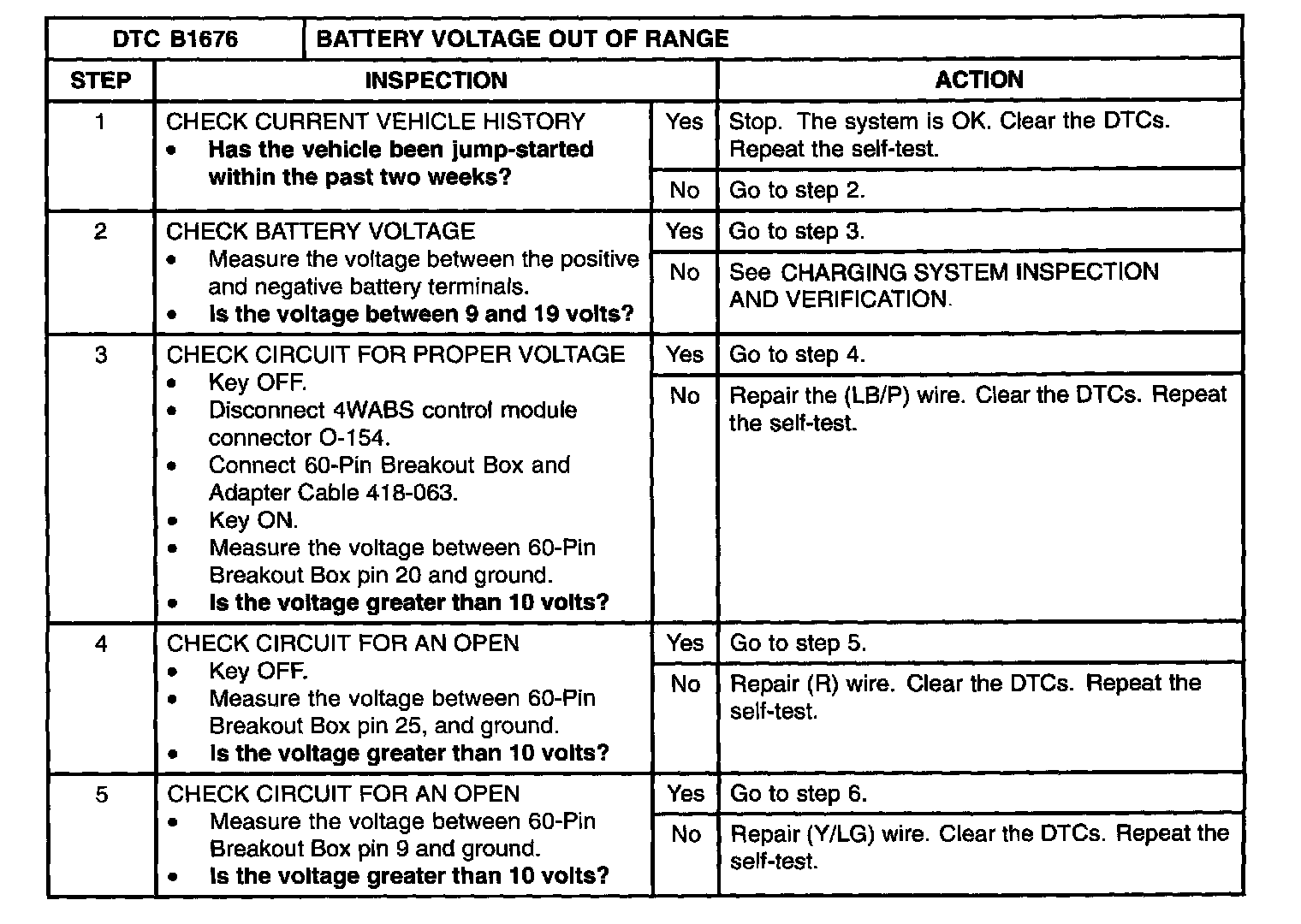 | DTC B1676 | BATTERY VOLTAGE OUT OF RANGE | | |
|---|---|---|---|
| STEP | INSPECTION | | ACTION |
| 1 | CHECK CURRENT VEHICLE HISTORY • Has the vehicle been jump-started within the past two weeks? | Yes | Stop. The system is OK. Clear the DTCs. Repeat the self-test. |
| | | No | Go to step 2. |
| 2 | CHECK BATTERY VOLTAGE • Measure the voltage between the positive and negative battery terminals. • Is the voltage between 9 and 19 volts? | Yes | Go to step 3. |
| | | No | See CHARGING SYSTEM INSPECTION AND VERIFICATION. |
| 3 | CHECK CIRCUIT FOR PROPER VOLTAGE • Key OFF. • Disconnect 4WABS control module connector O-154. • Connect 60-Pin Breakout Box and Adapter Cable 418-063. • Key ON. • Measure the voltage between 60-Pin Breakout Box pin 20 and ground. • Is the voltage greater than 10 volts? | Yes | Go to step 4. |
| | | No | Repair the (LB/P) wire. Clear the DTCs. Repeat the self-test. |
| 4 | CHECK CIRCUIT FOR AN OPEN • Key OFF. • Measure the voltage between 60-Pin Breakout Box pin 25, and ground. • Is the voltage greater than 10 volts? | Yes | Go to step 5. |
| | | No | Repair (R) wire. Clear the DTCs. Repeat the self-test. |
| 5 | CHECK CIRCUIT FOR AN OPEN • Measure the voltage between 60-Pin Breakout Box pin 9 and ground. • Is the voltage greater than 10 volts? | Yes | Go to step 6. |
| | | No | Repair (Y/LG) wire. Clear the DTCs. Repeat the self-test. |